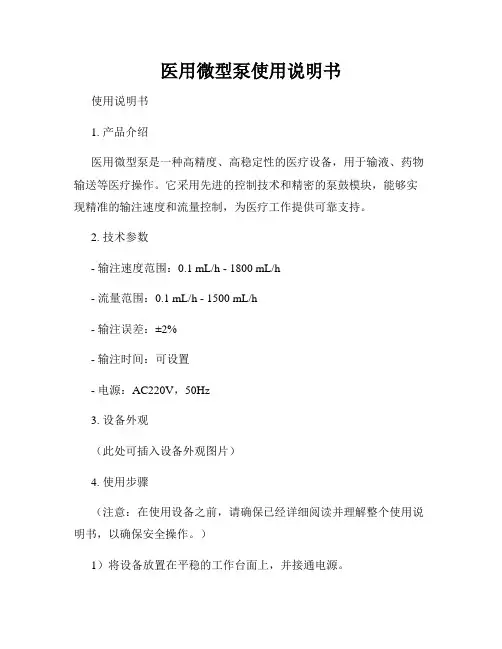 医用微型泵使用说明书

使用说明书

1. 产品介绍

医用微型泵是一种高精度、高稳定性的医疗设备，用于输液、药物输送等医疗操作。它采用先进的控制技术和精密的泵鼓模块，能够实现精准的输注速度和流量控制，为医疗工作提供可靠支持。

2. 技术参数

- 输注速度范围：0.1 mL/h - 1800 mL/h

- 流量范围：0.1 mL/h - 1500 mL/h

- 输注误差：±2%

- 输注时间：可设置

- 电源：AC220V，50Hz

3. 设备外观

（此处可插入设备外观图片）

4. 使用步骤

（注意：在使用设备之前，请确保已经详细阅读并理解整个使用说明书，以确保安全操作。）

1）将设备放置在平稳的工作台面上，并接通电源。